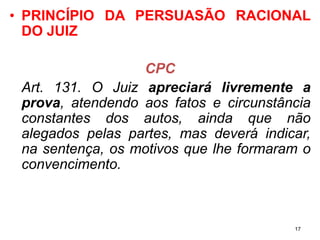 • PRINCÍPIO DA PERSUASÃO RACIONAL DO JUIZ

CPC

Art. 131. O Juiz apreciará livremente a prova, atendendo aos fatos e circunstância constantes dos autos, ainda que não alegados pelas partes, mas deverá indicar, na sentença, os motivos que lhe formaram o convencimento.

17